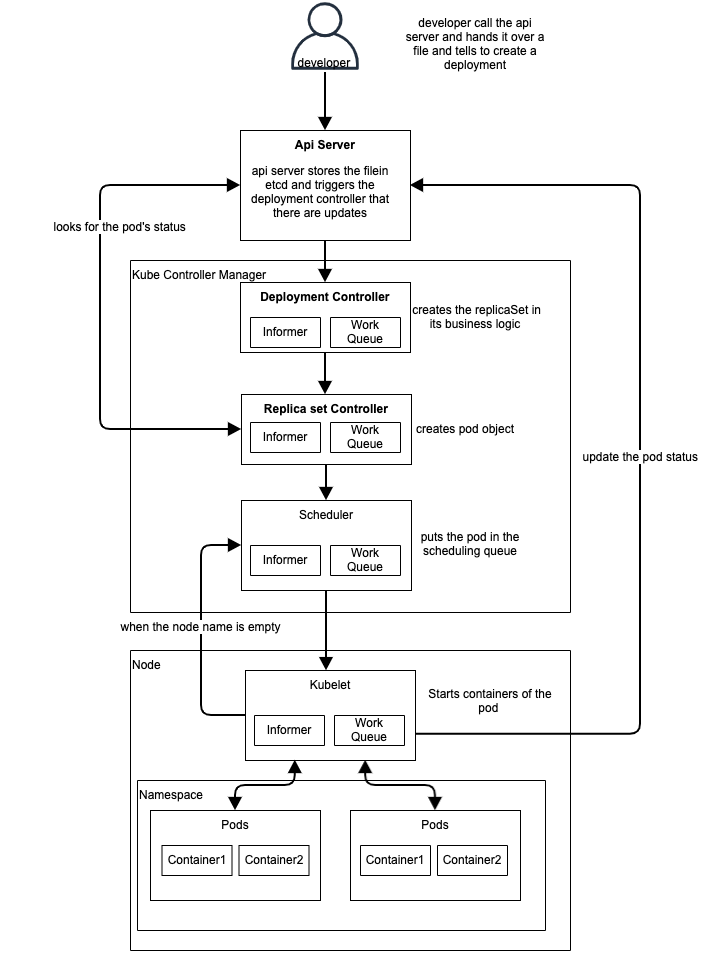 developer

developer call the api server and hands it over a file and tells to create a deployment

Api Server

api server stores the filein etcd and triggers the deployment controller that there are updates

looks for the pod's status

Kube Controller Manager

Deployment Controller

Informer

Work Queue

creates the replicaSet in its business logic

Replica set Controller

Informer

Work Queue

creates pod object

update the pod status

Scheduler

Informer

Work Queue

puts the pod in the scheduling queue

when the node name is empty

Node

Kubelet

Informer

Work Queue

Starts containers of the pod

Namespace

Pods

Container1

Container2

Pods

Container1

Container2